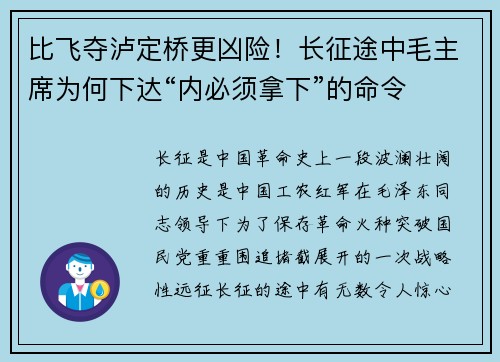 比飞夺泸定桥更凶险！长征途中毛主席为何下达“内必须拿下”的命令

长征是中国革命史上一段波澜壮阔的历史是中国工农红军在毛泽东同志领导下为了保存革命火种突破国民党重重围追堵截展开的一次战略性远征长征的途中有无数令人惊心